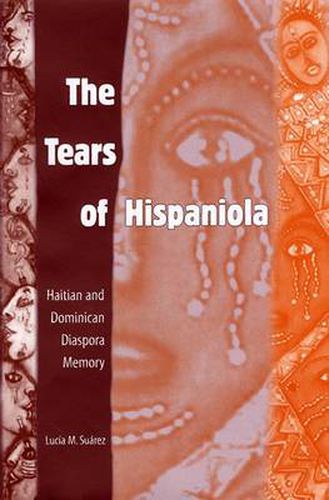 The Tears of Hispaniola

Haitian and Dominican Diaspora Memory

Lucía M. Suárez